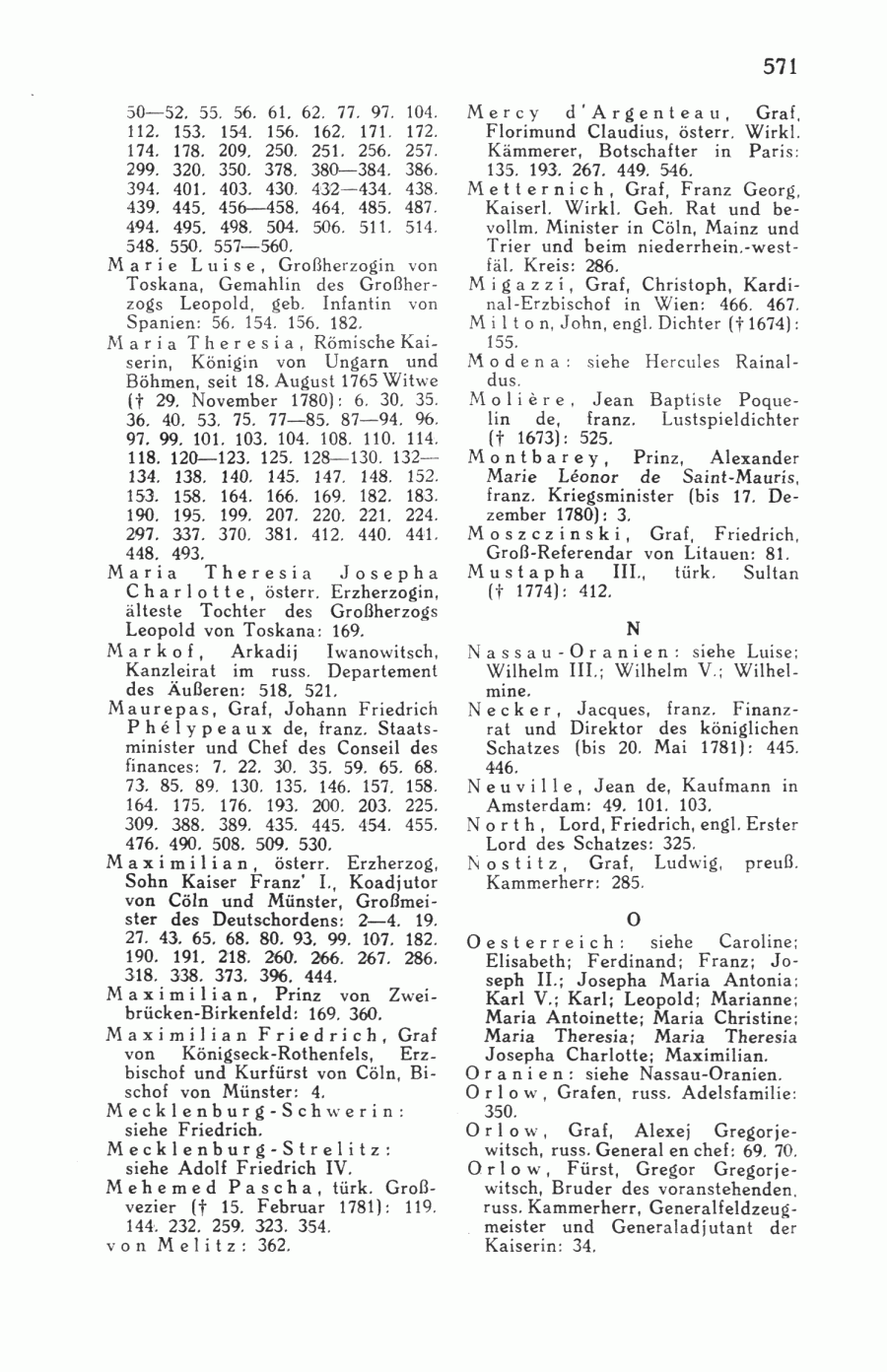 571

50—52. 55. 56. 61. 62. 77. 97. 104. 112. 153. 154. 156. 162. 171. 172. 174. 178. 209. 250. 251. 256. 257. 299. 320. 350. 378. 380—384. 386. 394. 401. 403. 430. 432—434. 438. 439. 445. 456—458. 464. 485. 487. 494. 495. 498. 504. 506. 511. 514. 548. 550. 557—560.

Marie Luise, Großherzogin von Toskana, Gemahlin des Großherzogs Leopold, geb. Infantin von Spanien: 56. 154. 156. 182.

Maria Theresia, Römische Kaiserin, Königin von Ungarn und Böhmen, seit 18. August 1765 Witwe († 29. November 1780): 6. 30. 35. 36. 40. 53. 75. 77—85. 87—94. 96. 97. 99. 101. 103. 104. 108. 110. 114. 118. 120—123. 125. 128—130. 132—134. 138. 140. 145. 147. 148. 152. 153. 158. 164. 166. 169. 182. 183. 190. 195. 199. 207. 220. 221. 224. 297. 337. 370. 381. 412. 440. 441. 448. 493.

Maria Theresia Josepha Charlotte, österr. Erzherzogin, älteste Tochter des Großherzogs Leopold von Toskana: 169.

Markof, Arkadij Iwanowitsch, Kanzleirat im russ. Departement des Äußeren: 518. 521.

Maurepas, Graf, Johann Friedrich Phélypeaux de, franz. Staatsminister und Chef des Conseil des finances: 7. 22. 30. 35. 59. 65. 68. 73. 85. 89. 130. 135. 146. 157. 158. 164. 175. 176. 193. 200. 203. 225. 309. 388. 389. 435. 445. 454. 455. 476. 490. 508. 509. 530.

Maximilian, österr. Erzherzog, Sohn Kaiser Franz' I., Koadjutor von Cöln und Münster, Großmeister des Deutschordens: 2—4. 19. 27. 43. 65. 68. 80. 93. 99. 107. 182. 190. 191. 218. 260. 266. 267. 286. 318. 338. 373. 396. 444.

Maximilian, Prinz von Zweibrücken-Birkenfeld: 169. 360.

Maximilian Friedrich, Graf von Königseck-Rothenfels, Erzbischof und Kurfürst von Cöln, Bischof von Münster: 4.

Mecklenburg-Schwerin: siehe Friedrich.

Mecklenburg-Strelitz: siehe Adolf Friedrich IV.

Mehemed Pascha, türk. Großvezier († 15. Februar 1781): 119. 144. 232. 259. 323. 354.

von Melitz: 362.

Mercy d'Argenteau, Graf, Florimund Claudius, österr. Wirkl. Kämmerer, Botschafter in Paris: 135. 193. 267. 449. 546.

Metternich, Graf, Franz Georg, Kaiserl. Wirkl. Geh. Rat und bevollm. Minister in Cöln, Mainz und Trier und beim niederrhein.-westfäl. Kreis: 286.

Migazzi, Graf, Christoph, Kardinal-Erzbischof in Wien: 466. 467.

Milton, John, engl. Dichter († 1674): 155.

Modena: siehe Hercules Rainaldus.

Molière, Jean Baptiste Poquelin de, franz. Lustspieldichter († 1673): 525.

Montbarey, Prinz, Alexander Marie Léonor de Saint-Mauris, franz. Kriegsminister (bis 17. Dezember 1780): 3.

Moszczinski, Graf, Friedrich, Groß-Referendar von Litauen: 81.

Mustapha III., türk. Sultan († 1774): 412.

N

Nassau-Oranien: siehe Luise; Wilhelm III.; Wilhelm V.; Wilhelmine.

Necker, Jacques, franz. Finanzrat und Direktor des königlichen Schatzes (bis 20. Mai 1781): 445. 446.

Neuville, Jean de, Kaufmann in Amsterdam: 49. 101. 103.

North, Lord, Friedrich, engl. Erster Lord des Schatzes: 325.

Nostitz, Graf, Ludwig, preuß. Kammerherr: 285.

O

Oesterreich: siehe Caroline; Elisabeth; Ferdinand; Franz; Joseph II.; Josepha Maria Antonia; Karl V.; Karl; Leopold; Marianne; Maria Antoinette; Maria Christine; Maria Theresia; Maria Theresia Josepha Charlotte; Maximilian.

Oranien: siehe Nassau-Oranien.

Orlow, Grafen, russ. Adelsfamilie: 350.

Orlow, Graf, Alexej Gregorjewitsch, russ. General en chef: 69. 70.

Orlow, Fürst, Gregor Gregorjewitsch, Bruder des voranstehenden, russ. Kammerherr, Generalfeldzeugmeister und Generaladjutant der Kaiserin: 34.